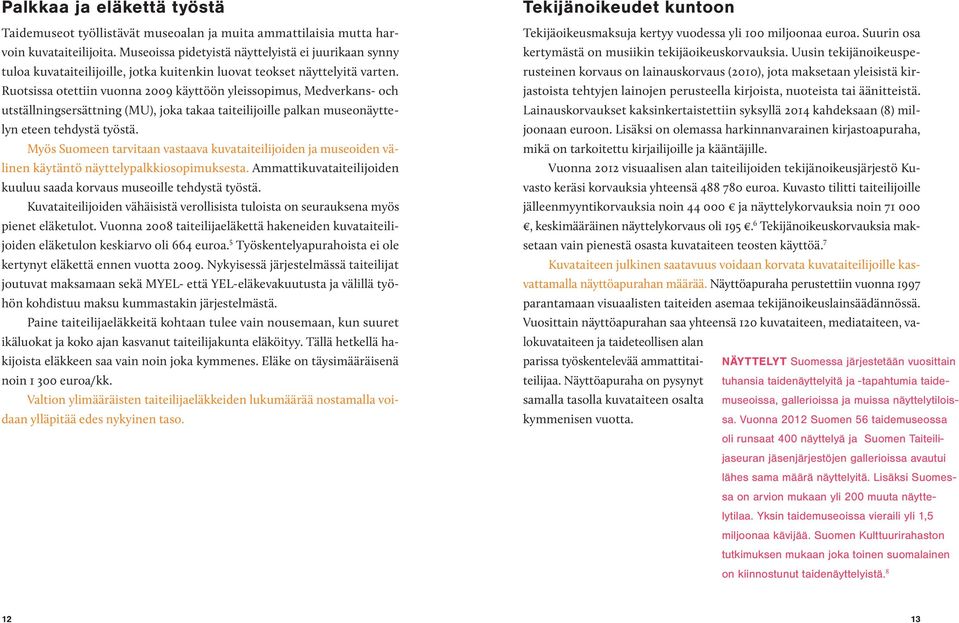 Palkkaa ja eläkettä työstä

Taidemuseot työllistävät museoalan ja muita ammattilaisia mutta harvoin kuvataiteilijoita. Museoissa pidetyistä näyttelyistä ei juurikaan synny tuloa kuvataiteilijoille, jotka kuitenkin luovat teokset näyttelyitä varten. Ruotsissa otettiin vuonna 2009 käyttöön yleissopimus, Medverkans- och utställningsersättning (MU), joka takaa taiteilijoille palkan museonäyttelyn eteen tehdystä työstä.

Myös Suomeen tarvitaan vastaava kuvataiteilijoiden ja museoiden välinen käytäntö näyttelypalkkiosopimuksesta. Ammattikuvataiteilijoiden kuuluu saada korvaus museoille tehdystä työstä.

Kuvataiteilijoiden vähäisistä verollisista tuloista on seurauksena myös pienet eläketulot. Vuonna 2008 taiteilijaeläkettä hakeneiden kuvataiteilijoiden eläketulon keskiarvo oli 664 euroa.$^5$ Työskentelyapurahoista ei ole kertynyt eläkettä ennen vuotta 2009. Nykyisessä järjestelmässä taiteilijat joutuvat maksamaan sekä MYEL- että YEL-eläkevakuutusta ja välillä työhön kohdistuu maksu kummastakin järjestelmästä.

Paine taiteilijaeläkkeitä kohtaan tulee vain nousemaan, kun suuret ikäluokat ja koko ajan kasvanut taiteilijakunta eläköityy. Tällä hetkellä hakijoista eläkkeen saa vain noin joka kymmenes. Eläke on täysimääräisenä noin 1 300 euroa/kk.

Valtion ylimääräisten taiteilijaeläkkeiden lukumäärää nostamalla voidaan ylläpitää edes nykyinen taso.

12

Tekijänoikeudet kuntoon

Tekijäoikeusmaksuja kertyy vuodessa yli 100 miljoonaa euroa. Suurin osa kertymästä on musiikin tekijäoikeuskorvauksia. Uusin tekijänoikeusperusteinen korvaus on lainauskorvaus (2010), jota maksetaan yleisistä kirjastoista tehtyjen lainojen perusteella kirjoista, nuoteista tai äänitteistä. Lainauskorvaukset kaksinkertaistettiin syksyllä 2014 kahdeksaan (8) miljoonaan euroon. Lisäksi on olemassa harkinnanvarainen kirjastoapuraha, mikä on tarkoitettu kirjailijoille ja kääntäjille.

Vuonna 2012 visuaalisen alan taiteilijoiden tekijänoikeusjärjestö Kuvasto keräsi korvauksia yhteensä 488 780 euroa. Kuvasto tilitti taiteilijoille jälleenmyyntikorvauksia noin 44 000 € ja näyttelykorvauksia noin 71 000 €, keskimääräinen näyttelykorvaus oli 195 €.$^6$ Tekijänoikeuskorvauksia maksetaan vain pienestä osasta kuvataiteen teosten käyttöä.$^7$

Kuvataiteen julkinen saatavuus voidaan korvata kuvataiteilijoille kasvattamalla näyttöapurahan määrää. Näyttöapuraha perustettiin vuonna 1997 parantamaan visuaalisten taiteiden asemaa tekijänoikeuslainsäädännössä. Vuosittain näyttöapurahan saa yhteensä 120 kuvataiteen, mediataiteen, valokuvataiteen ja taideteollisen alan parissa työskentelevää ammattitaiteilijaa. Näyttöapuraha on pysynyt samalla tasolla kuvataiteen osalta kymmenisen vuotta.

NÄYTTELYT Suomessa järjestetään vuosittain tuhansia taidenäyttelyitä ja -tapahtumia taidemuseoissa, gallerioissa ja muissa näyttelytiloissa. Vuonna 2012 Suomen 56 taidemuseossa oli runsaat 400 näyttelyä ja Suomen Taiteilijaseuran jäsenjärjestöjen gallerioissa avautui lähes sama määrä näyttelyitä. Lisäksi Suomessa on arvion mukaan yli 200 muuta näyttelytilaa. Yksin taidemuseoissa vieraili yli 1,5 miljoonaa kävijää. Suomen Kulttuurirahaston tutkimuksen mukaan joka toinen suomalainen on kiinnostunut taidenäyttelyistä.$^8$

13